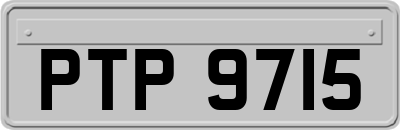 PTP 9715